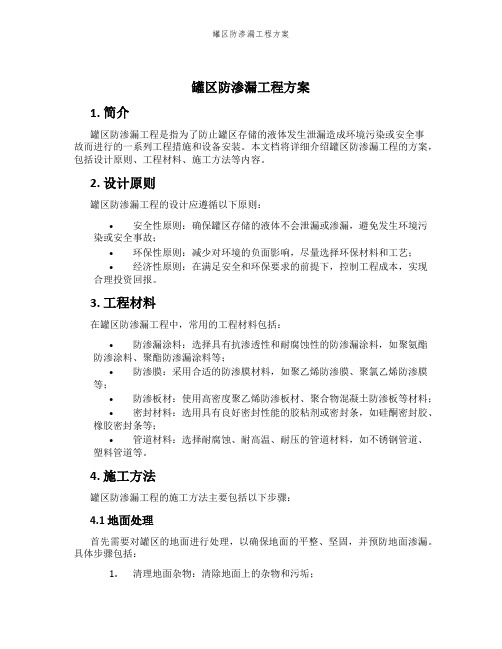 罐区防渗漏工程方案

罐区防渗漏工程方案

1. 简介

罐区防渗漏工程是指为了防止罐区存储的液体发生泄漏造成环境污染或安全事故而进行的一系列工程措施和设备安装。本文档将详细介绍罐区防渗漏工程的方案，包括设计原则、工程材料、施工方法等内容。

2. 设计原则

罐区防渗漏工程的设计应遵循以下原则：

• 安全性原则：确保罐区存储的液体不会泄漏或渗漏，避免发生环境污染或安全事故；
• 环保性原则：减少对环境的负面影响，尽量选择环保材料和工艺；
• 经济性原则：在满足安全和环保要求的前提下，控制工程成本，实现合理投资回报。

3. 工程材料

在罐区防渗漏工程中，常用的工程材料包括：

• 防渗漏涂料：选择具有抗渗透性和耐腐蚀性的防渗漏涂料，如聚氨酯防渗涂料、聚酯防渗漏涂料等；
• 防渗膜：采用合适的防渗膜材料，如聚乙烯防渗膜、聚氯乙烯防渗膜等；
• 防渗板材：使用高密度聚乙烯防渗板材、聚合物混凝土防渗板等材料；
• 密封材料：选用具有良好密封性能的胶粘剂或密封条，如硅酮密封胶、橡胶密封条等；
• 管道材料：选择耐腐蚀、耐高温、耐压的管道材料，如不锈钢管道、塑料管道等。

4. 施工方法

罐区防渗漏工程的施工方法主要包括以下步骤：

4.1 地面处理

首先需要对罐区的地面进行处理，以确保地面的平整、坚固，并预防地面渗漏。具体步骤包括：

1. 清理地面杂物：清除地面上的杂物和污垢；